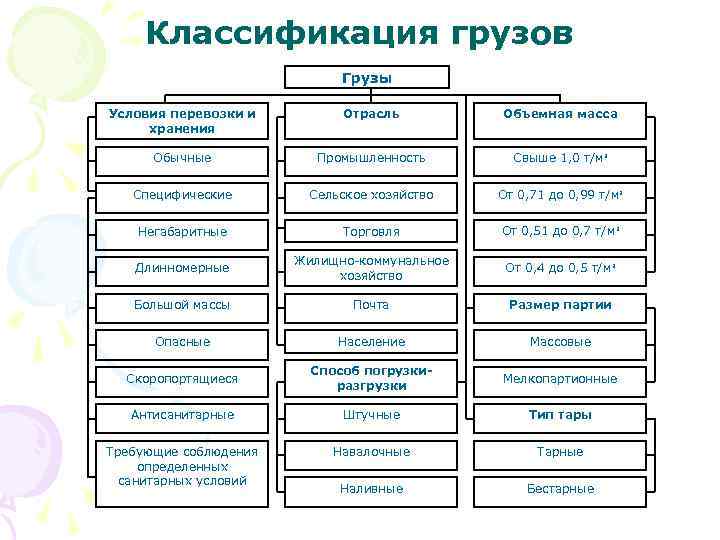 Классификация грузов

Грузы

Условия перевозки и хранения

Обычные

Специфические

Негабаритные

Длинномерные

Большой массы

Опасные

Скоропортящиеся

Антисанитарные

Требующие соблюдения определенных санитарных условий

Отрасль

Промышленность

Сельское хозяйство

Торговля

Жилищно-коммунальное хозяйство

Почта

Население

Способ погрузки-разгрузки

Штучные

Навалочные

Наливные

Объемная масса

Свыше 1,0 т/м³

От 0,71 до 0,99 т/м³

От 0,51 до 0,7 т/м³

От 0,4 до 0,5 т/м³

Размер партии

Массовые

Мелкопартионные

Тип тары

Тарные

Бестарные